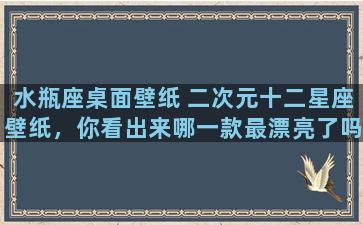 水瓶座桌面壁纸 二次元十二星座壁纸，你看出来哪一款最漂亮了吗